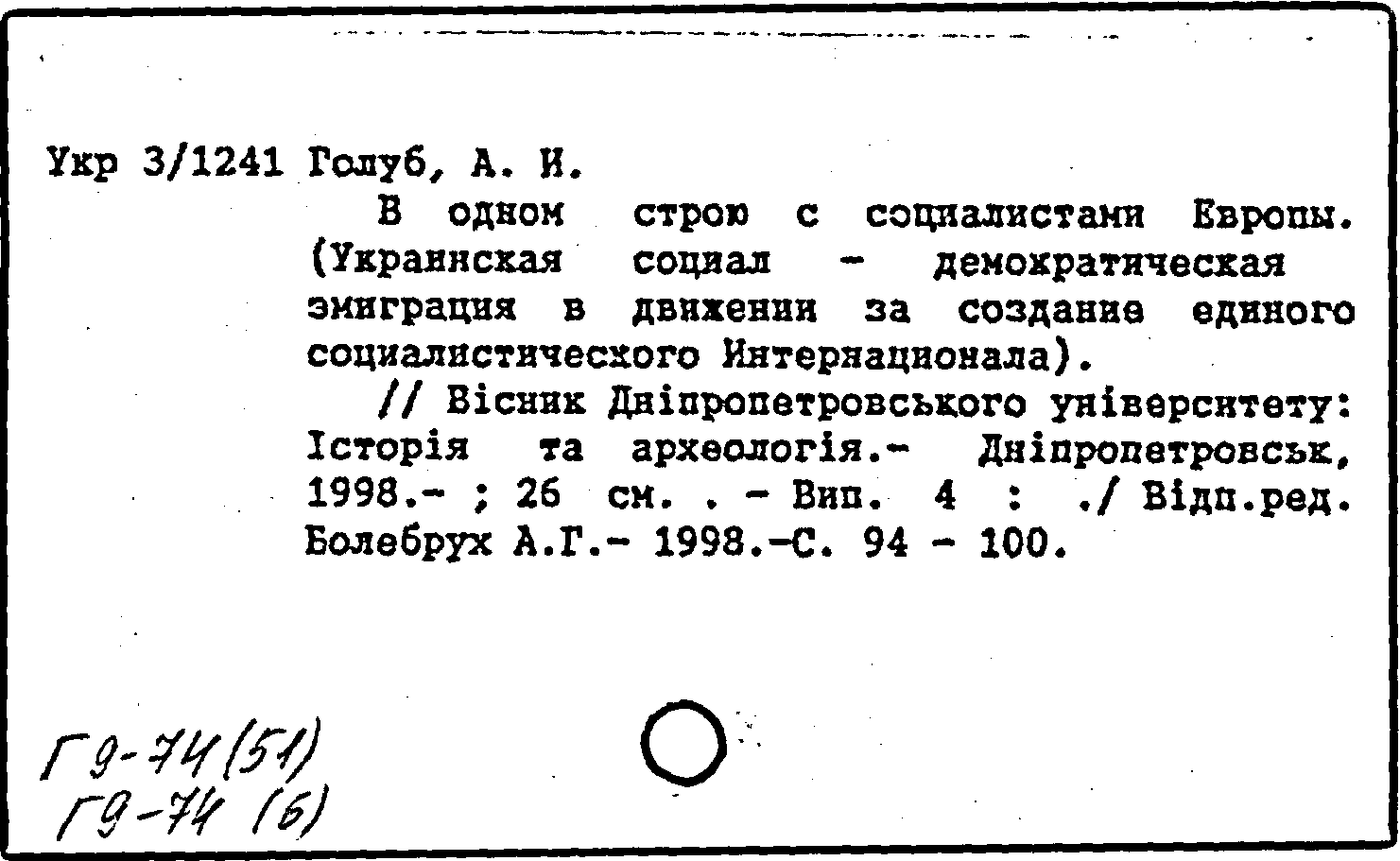 Укр 3/1241 Голуб, А. И.

В одном строю с социалистами Европы. (Украинская социал - демократическая эмиграция в движении за создание единого социалистического Интернационала).

// Вісник Дніпропетровського університету: Історія та археологія.- Дніпропетровськ, 1998.- ; 26 см. . - Вип. 4 : ./ Відп.ред. Болебрух А.Г.- 1998.-С. 94 - 100.

Г9-74(51)
Г9-74 (6)